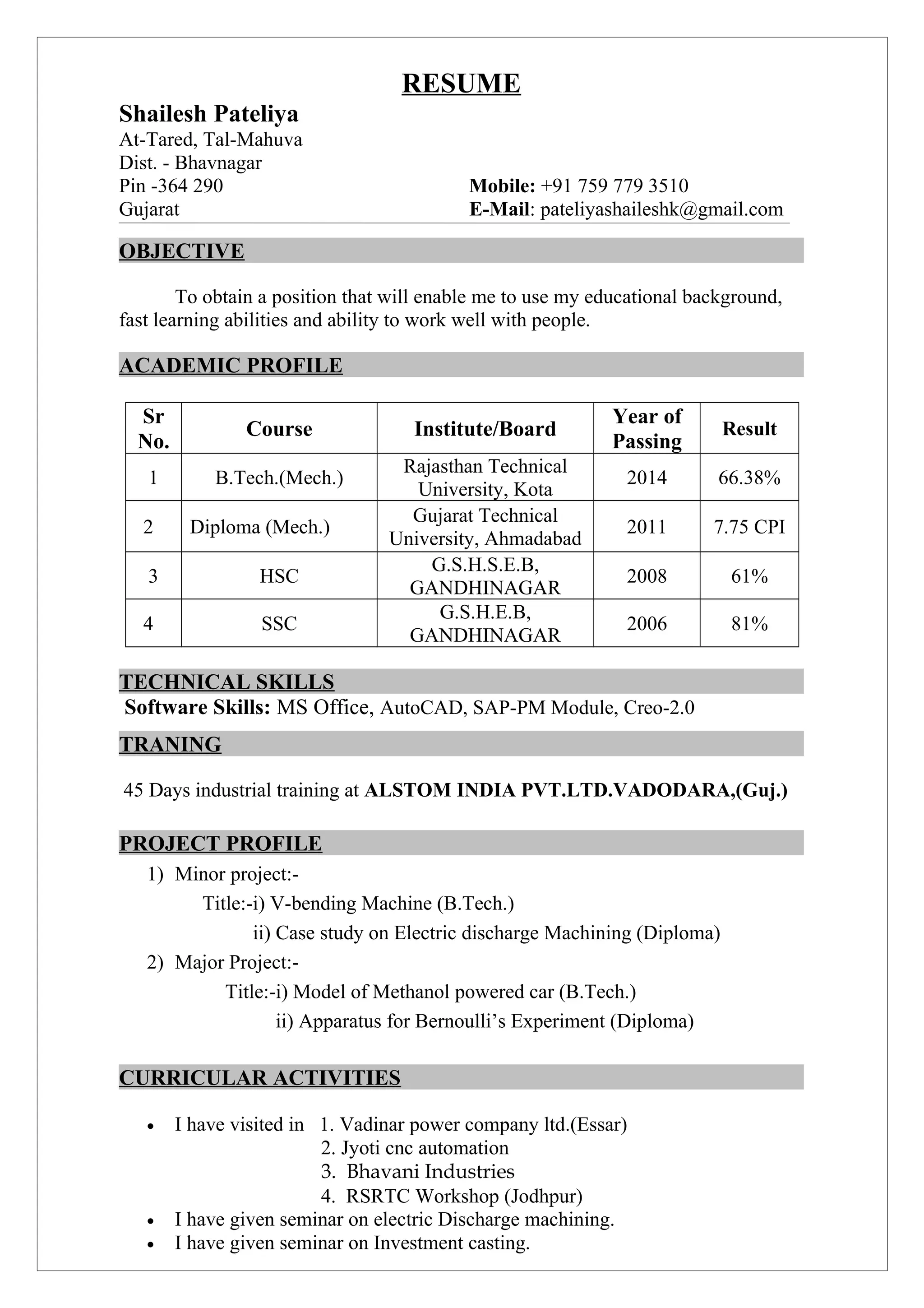 RESUME

Shailesh Pateliya
At-Tared, Tal-Mahuva
Dist. - Bhavnagar
Pin -364 290
Gujarat

Mobile: +91 759 779 3510
E-Mail: pateliyashaileshk@gmail.com

OBJECTIVE

To obtain a position that will enable me to use my educational background, fast learning abilities and ability to work well with people.

ACADEMIC PROFILE

| Sr No. | Course | Institute/Board | Year of Passing | Result |
|---|---|---|---|---|
| 1 | B.Tech.(Mech.) | Rajasthan Technical University, Kota | 2014 | 66.38% |
| 2 | Diploma (Mech.) | Gujarat Technical University, Ahmadabad | 2011 | 7.75 CPI |
| 3 | HSC | G.S.H.S.E.B, GANDHINAGAR | 2008 | 61% |
| 4 | SSC | G.S.H.E.B, GANDHINAGAR | 2006 | 81% |

TECHNICAL SKILLS
Software Skills: MS Office, AutoCAD, SAP-PM Module, Creo-2.0

TRANING

45 Days industrial training at ALSTOM INDIA PVT.LTD.VADODARA,(Guj.)

PROJECT PROFILE
1) Minor project:-
Title:-i) V-bending Machine (B.Tech.)
ii) Case study on Electric discharge Machining (Diploma)
2) Major Project:-
Title:-i) Model of Methanol powered car (B.Tech.)
ii) Apparatus for Bernoulli’s Experiment (Diploma)

CURRICULAR ACTIVITIES

• I have visited in 1. Vadinar power company ltd.(Essar)
2. Jyoti cnc automation
3. Bhavani Industries
4. RSRTC Workshop (Jodhpur)
• I have given seminar on electric Discharge machining.
• I have given seminar on Investment casting.